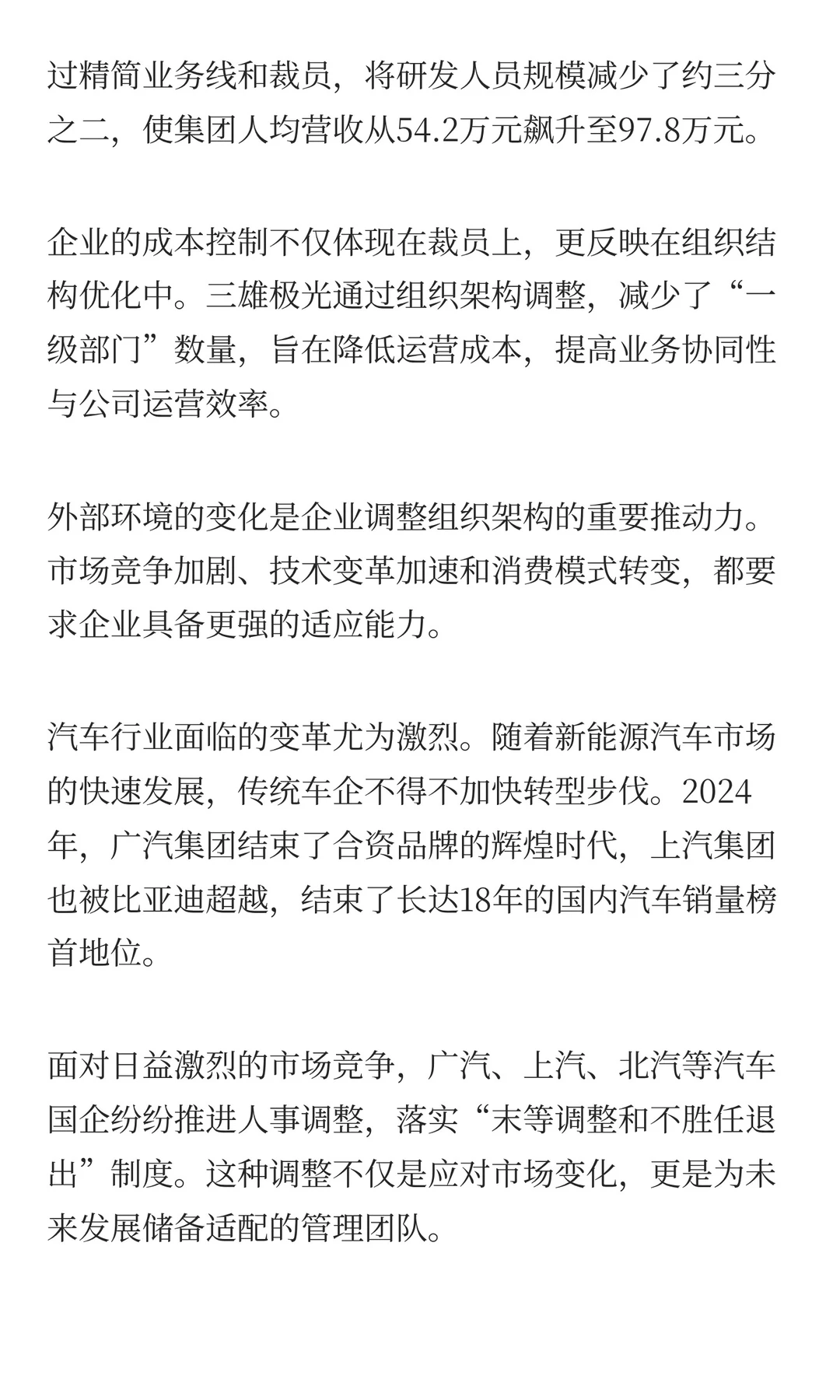 过精简业务线和裁员，将研发人员规模减少了约三分之二，使集团人均营收从54.2万元飙升至97.8万元。

企业的成本控制不仅体现在裁员上，更反映在组织结构优化中。三雄极光通过组织架构调整，减少了“一级部门”数量，旨在降低运营成本，提高业务协同性与公司运营效率。

外部环境的变化是企业调整组织架构的重要推动力。市场竞争加剧、技术变革加速和消费模式转变，都要求企业具备更强的适应能力。

汽车行业面临的变革尤为激烈。随着新能源汽车市场的快速发展，传统车企不得不加快转型步伐。2024年，广汽集团结束了合资品牌的辉煌时代，上汽集团也被比亚迪超越，结束了长达18年的国内汽车销量榜首地位。

面对日益激烈的市场竞争，广汽、上汽、北汽等汽车国企纷纷推进人事调整，落实“末等调整和不胜任退出”制度。这种调整不仅是应对市场变化，更是为未来发展储备适配的管理团队。